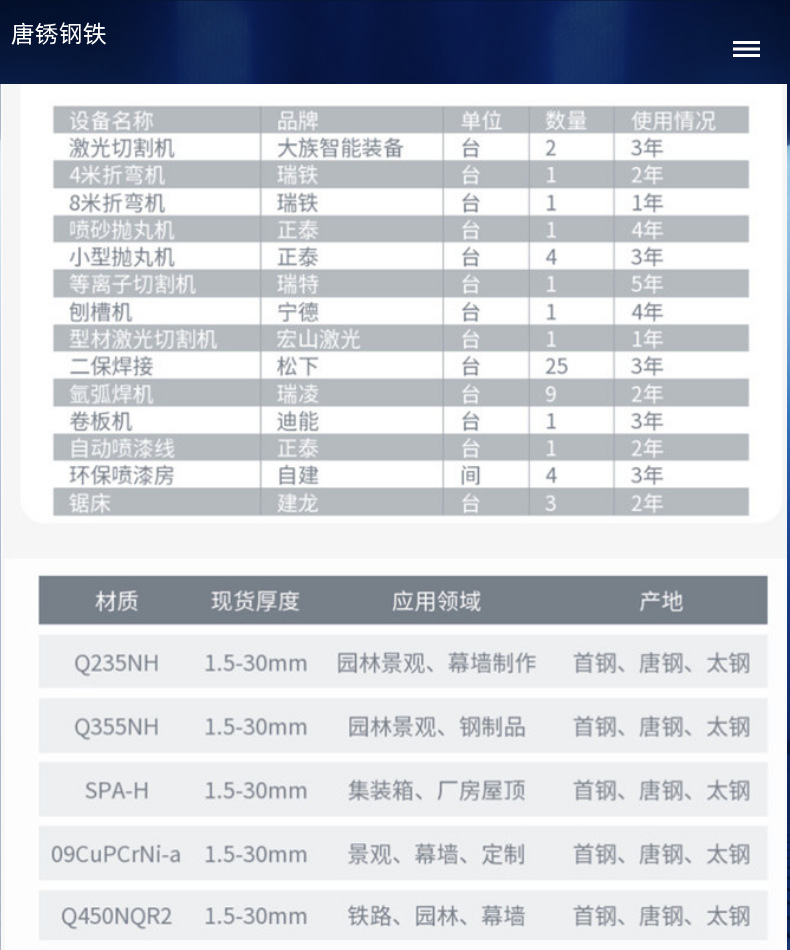 唐锈钢铁

| 设备名称 | 品牌 | 单位 | 数量 | 使用情况 |
|---|---|---|---|---|
| 激光切割机 | 大族智能装备 | 台 | 2 | 3年 |
| 4米折弯机 | 瑞铁 | 台 | 1 | 2年 |
| 8米折弯机 | 瑞铁 | 台 | 1 | 1年 |
| 喷砂抛丸机 | 正泰 | 台 | 1 | 4年 |
| 小型抛丸机 | 正泰 | 台 | 4 | 3年 |
| 等离子切割机 | 瑞特 | 台 | 1 | 5年 |
| 刨槽机 | 宁德 | 台 | 1 | 4年 |
| 型材激光切割机 | 宏山激光 | 台 | 1 | 1年 |
| 二保焊接 | 松下 | 台 | 25 | 3年 |
| 氩弧焊机 | 瑞凌 | 台 | 9 | 2年 |
| 卷板机 | 迪能 | 台 | 1 | 3年 |
| 自动喷漆线 | 正泰 | 台 | 1 | 2年 |
| 环保喷漆房 | 自建 | 间 | 4 | 3年 |
| 锯床 | 建龙 | 台 | 3 | 2年 |

| 材质 | 现货厚度 | 应用领域 | 产地 |
|---|---|---|---|
| Q235NH | 1.5-30mm | 园林景观、幕墙制作 | 首钢、唐钢、太钢 |
| Q355NH | 1.5-30mm | 园林景观、钢制品 | 首钢、唐钢、太钢 |
| SPA-H | 1.5-30mm | 集装箱、厂房屋顶 | 首钢、唐钢、太钢 |
| 09CuPCrNi-a | 1.5-30mm | 景观、幕墙、定制 | 首钢、唐钢、太钢 |
| Q450NQR2 | 1.5-30mm | 铁路、园林、幕墙 | 首钢、唐钢、太钢 |